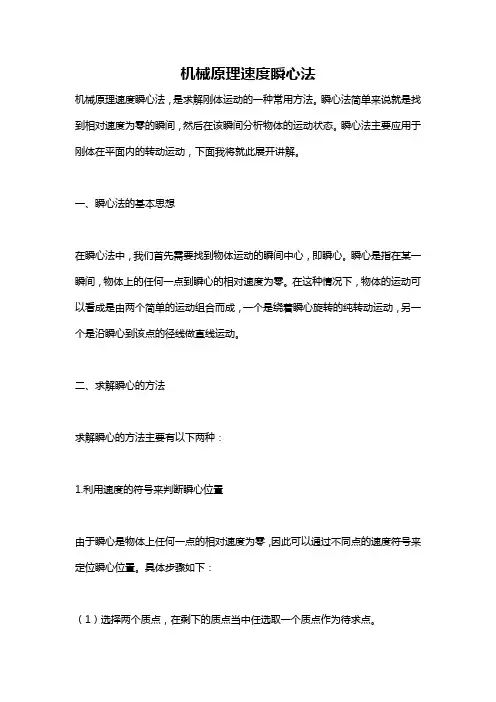 机械原理速度瞬心法

机械原理速度瞬心法，是求解刚体运动的一种常用方法。瞬心法简单来说就是找到相对速度为零的瞬间，然后在该瞬间分析物体的运动状态。瞬心法主要应用于刚体在平面内的转动运动，下面我将就此展开讲解。

一、瞬心法的基本思想

在瞬心法中，我们首先需要找到物体运动的瞬间中心，即瞬心。瞬心是指在某一瞬间，物体上的任何一点到瞬心的相对速度为零。在这种情况下，物体的运动可以看成是由两个简单的运动组合而成，一个是绕着瞬心旋转的纯转动运动，另一个是沿瞬心到该点的径线做直线运动。

二、求解瞬心的方法

求解瞬心的方法主要有以下两种：

1.利用速度的符号来判断瞬心位置

由于瞬心是物体上任何一点的相对速度为零，因此可以通过不同点的速度符号来定位瞬心位置。具体步骤如下：

（1）选择两个质点，在剩下的质点当中任选取一个质点作为待求点。